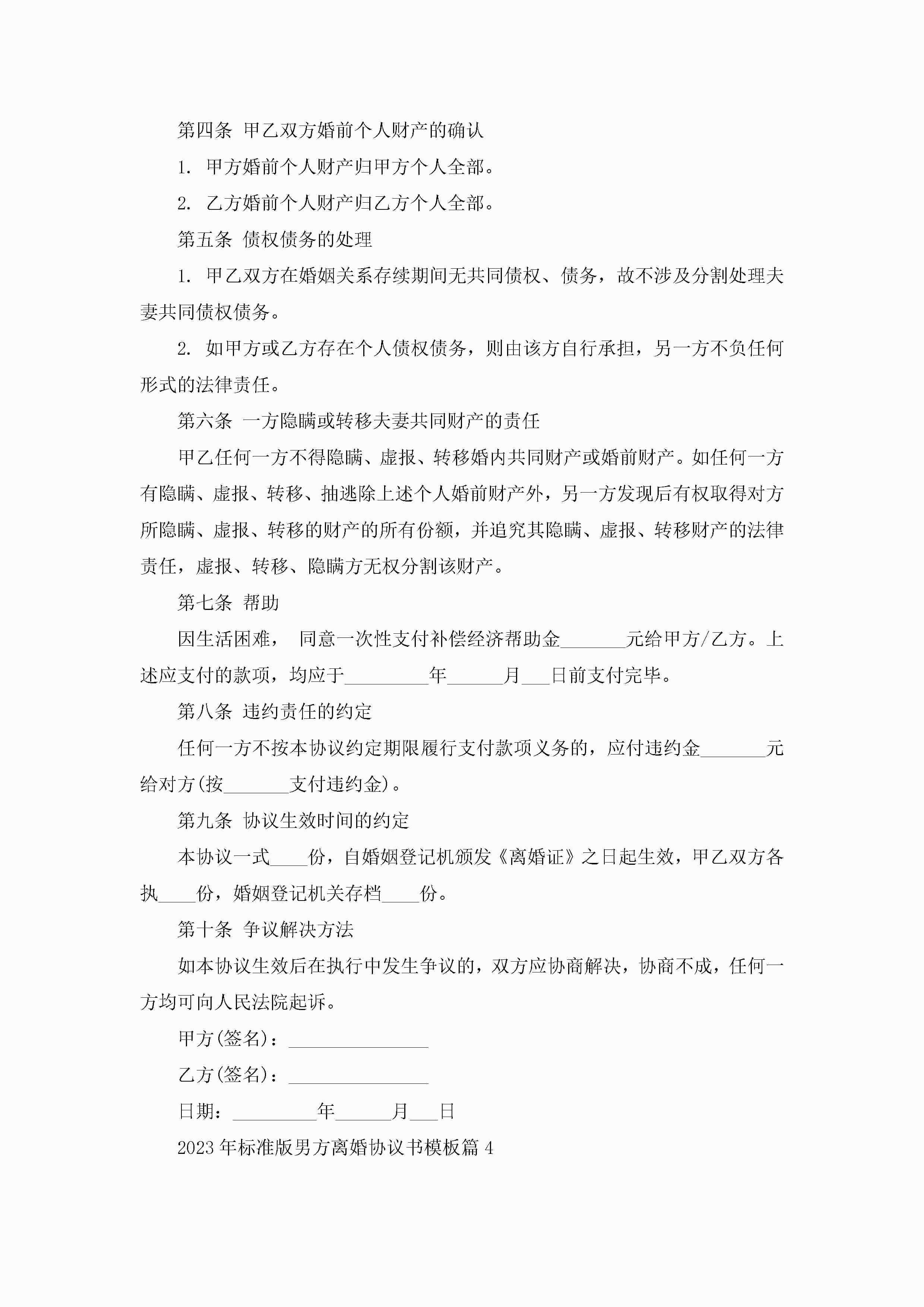 第四条 甲乙双方婚前个人财产的确认

1. 甲方婚前个人财产归甲方个人全部。

2. 乙方婚前个人财产归乙方个人全部。

第五条 债权债务的处理

1. 甲乙双方在婚姻关系存续期间无共同债权、债务，故不涉及分割处理夫妻共同债权债务。

2. 如甲方或乙方存在个人债权债务，则由该方自行承担，另一方不负任何形式的法律责任。

第六条 一方隐瞒或转移夫妻共同财产的责任

甲乙任何一方不得隐瞒、虚报、转移婚内共同财产或婚前财产。如任何一方有隐瞒、虚报、转移、抽逃除上述个人婚前财产外，另一方发现后有权取得对方所隐瞒、虚报、转移的财产的所有份额，并追究其隐瞒、虚报、转移财产的法律责任，虚报、转移、隐瞒方无权分割该财产。

第七条 帮助

因生活困难， 同意一次性支付补偿经济帮助金_______元给甲方/乙方。上述应支付的款项，均应于_________年______月___日前支付完毕。

第八条 违约责任的约定

任何一方不按本协议约定期限履行支付款项义务的，应付违约金_______元给对方(按_______支付违约金)。

第九条 协议生效时间的约定

本协议一式____份，自婚姻登记机颁发《离婚证》之日起生效，甲乙双方各执____份，婚姻登记机关存档____份。

第十条 争议解决方法

如本协议生效后在执行中发生争议的，双方应协商解决，协商不成，任何一方均可向人民法院起诉。

甲方(签名)：_______________

乙方(签名)：_______________

日期：_________年______月___日

2023年标准版男方离婚协议书模板篇4